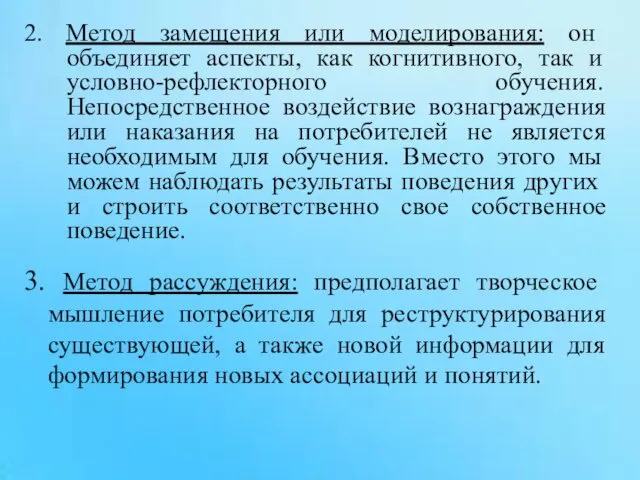 2. Метод замещения или моделирования: он объединяет аспекты, как когнитивного, так и условно-рефлекторного обучения. Непосредственное воздействие вознаграждения или наказания на потребителей не является необходимым для обучения. Вместо этого мы можем наблюдать результаты поведения других и строить соответственно свое собственное поведение.

3. Метод рассуждения: предполагает творческое мышление потребителя для реструктурирования существующей, а также новой информации для формирования новых ассоциаций и понятий.